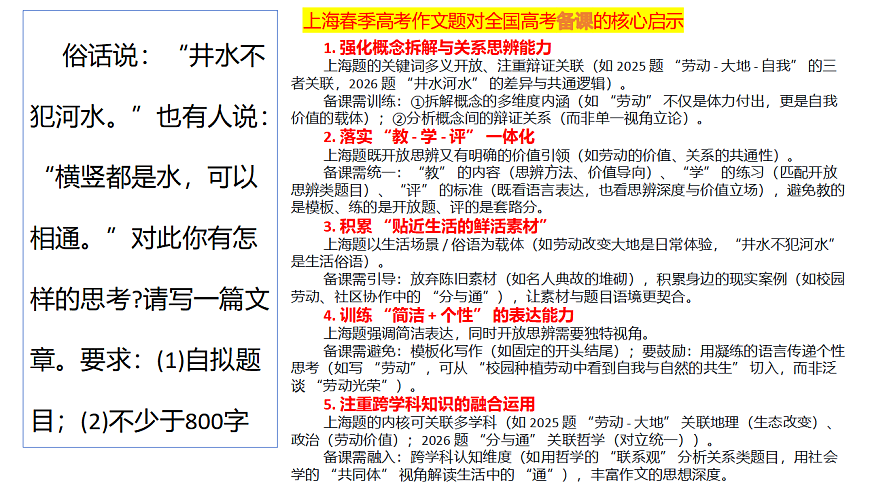 俗话说：“井水不犯河水。”也有人说：“横竖都是水，可以相通。”对此你有怎样的思考?请写一篇文章。要求：(1)自拟题目；(2)不少于800字

上海春季高考作文题对全国高考备课的核心启示

1. 强化概念拆解与关系思辨能力
上海题的关键词多义开放、注重辩证关联（如 2025 题 “劳动 - 大地 - 自我” 的三者关联，2026 题 “井水河水” 的差异与共通逻辑）。
备课需训练：①拆解概念的多维度内涵（如 “劳动” 不仅是体力付出，更是自我价值的载体）；②分析概念间的辩证关系（而非单一视角立论）。

2. 落实 “教 - 学 - 评” 一体化
上海题既开放思辨又有明确的价值引领（如劳动的价值、关系的共通性）。
备课需统一：“教” 的内容（思辨方法、价值导向）、“学” 的练习（匹配开放思辨类题目）、“评” 的标准（既看语言表达，也看思辨深度与价值立场），避免教的是模板、练的是开放题、评的是套路分。

3. 积累 “贴近生活的鲜活素材”
上海题以生活场景 / 俗语为载体（如劳动改变大地是日常体验，“井水不犯河水” 是生活俗语）。
备课需引导：放弃陈旧素材（如名人典故的堆砌），积累身边的现实案例（如校园劳动、社区协作中的 “分与通”），让素材与题目语境更契合。

4. 训练 “简洁 + 个性” 的表达能力
上海题强调简洁表达，同时开放思辨需要独特视角。
备课需避免：模板化写作（如固定的开头结尾）；要鼓励：用凝练的语言传递个性思考（如写 “劳动”，可从 “校园种植劳动中看到自我与自然的共生” 切入，而非泛谈 “劳动光荣”）。

5. 注重跨学科知识的融合运用
上海题的内核可关联多学科（如 2025 题 “劳动 - 大地” 关联地理（生态改变）、政治（劳动价值）；2026 题 “分与通” 关联哲学（对立统一））。
备课需融入：跨学科认知维度（如用哲学的 “联系观” 分析关系类题目，用社会学的 “共同体” 视角解读生活中的 “通”），丰富作文的思想深度。